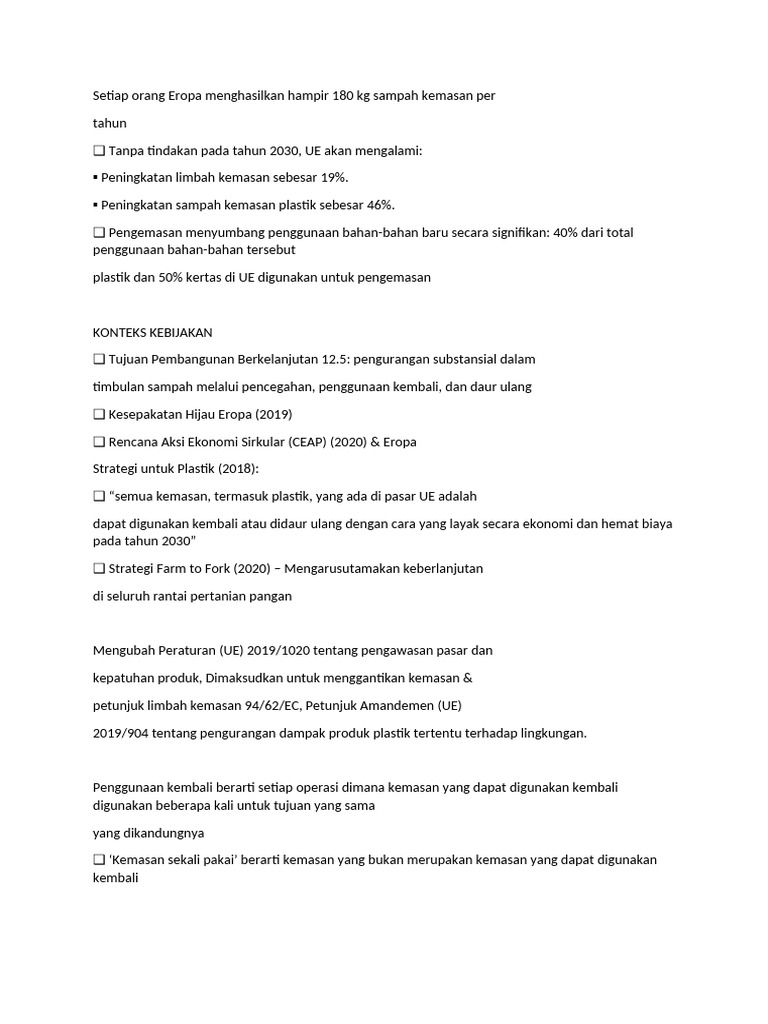 Setiap orang Eropa menghasilkan hampir 180 kg sampah kemasan per

tahun

❑ Tanpa tindakan pada tahun 2030, UE akan mengalami:

▪ Peningkatan limbah kemasan sebesar 19%.

▪ Peningkatan sampah kemasan plastik sebesar 46%.

❑ Pengemasan menyumbang penggunaan bahan-bahan baru secara signifikan: 40% dari total penggunaan bahan-bahan tersebut

plastik dan 50% kertas di UE digunakan untuk pengemasan

KONTEKS KEBIJAKAN

❑ Tujuan Pembangunan Berkelanjutan 12.5: pengurangan substansial dalam

timbulan sampah melalui pencegahan, penggunaan kembali, dan daur ulang

❑ Kesepakatan Hijau Eropa (2019)

❑ Rencana Aksi Ekonomi Sirkular (CEAP) (2020) & Eropa

Strategi untuk Plastik (2018):

❑ "semua kemasan, termasuk plastik, yang ada di pasar UE adalah

dapat digunakan kembali atau didaur ulang dengan cara yang layak secara ekonomi dan hemat biaya pada tahun 2030"

❑ Strategi Farm to Fork (2020) – Mengarusutamakan keberlanjutan

di seluruh rantai pertanian pangan

Mengubah Peraturan (UE) 2019/1020 tentang pengawasan pasar dan

kepatuhan produk, Dimaksudkan untuk menggantikan kemasan &

petunjuk limbah kemasan 94/62/EC, Petunjuk Amandemen (UE)

2019/904 tentang pengurangan dampak produk plastik tertentu terhadap lingkungan.

Penggunaan kembali berarti setiap operasi dimana kemasan yang dapat digunakan kembali digunakan beberapa kali untuk tujuan yang sama

yang dikandungnya

❑ 'Kemasan sekali pakai' berarti kemasan yang bukan merupakan kemasan yang dapat digunakan kembali